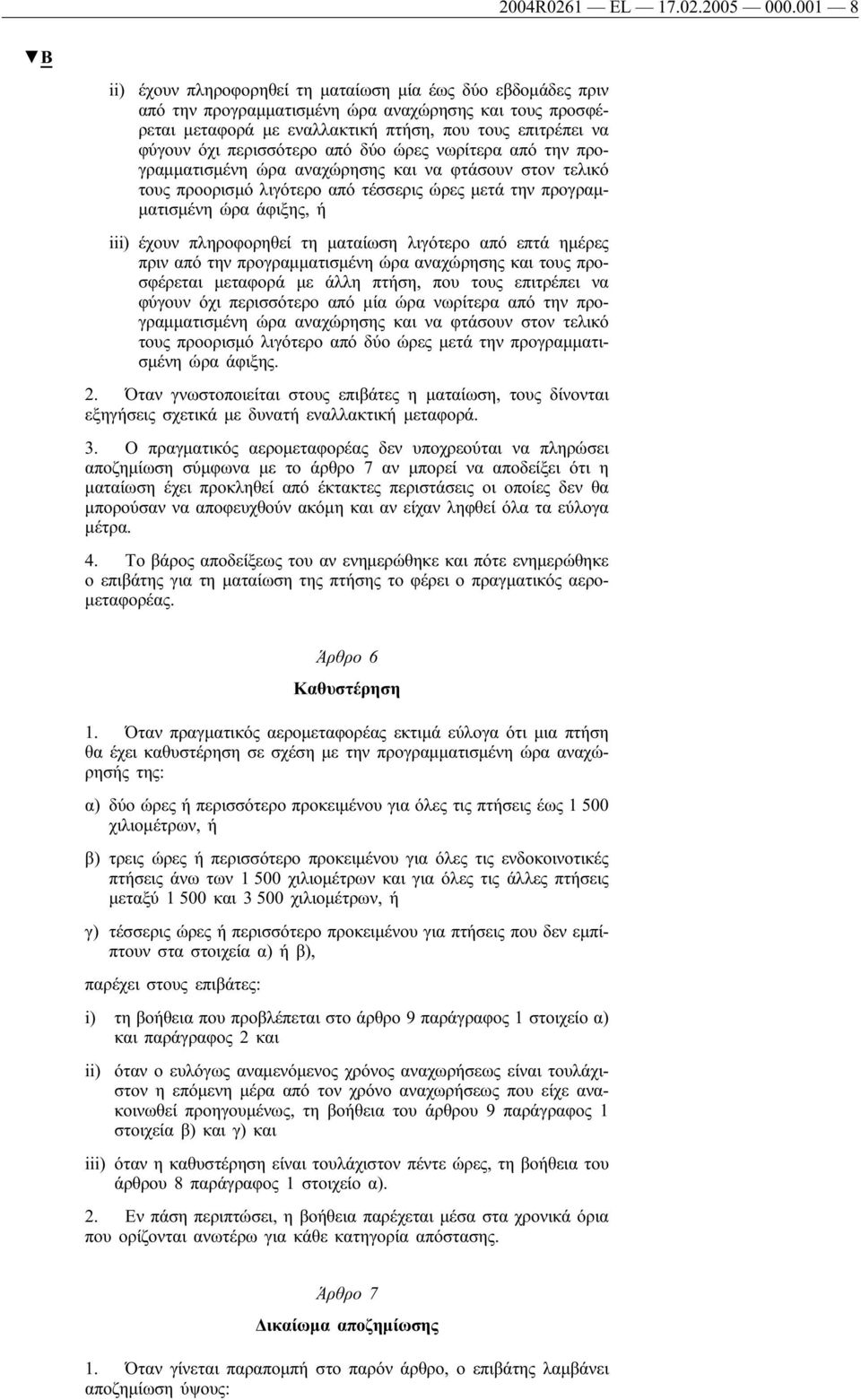 2004R0261 — EL — 17.02.2005 — 000.001 — 8

▼B

ii) έχουν πληροφορηθεί τη ματαίωση μία έως δύο εβδομάδες πριν από την προγραμματισμένη ώρα αναχώρησης και τους προσφέρεται μεταφορά με εναλλακτική πτήση, που τους επιτρέπει να φύγουν όχι περισσότερο από δύο ώρες νωρίτερα από την προγραμματισμένη ώρα αναχώρησης και να φτάσουν στον τελικό τους προορισμό λιγότερο από τέσσερις ώρες μετά την προγραμματισμένη ώρα άφιξης, ή

iii) έχουν πληροφορηθεί τη ματαίωση λιγότερο από επτά ημέρες πριν από την προγραμματισμένη ώρα αναχώρησης και τους προσφέρεται μεταφορά με άλλη πτήση, που τους επιτρέπει να φύγουν όχι περισσότερο από μία ώρα νωρίτερα από την προγραμματισμένη ώρα αναχώρησης και να φτάσουν στον τελικό τους προορισμό λιγότερο από δύο ώρες μετά την προγραμματισμένη ώρα άφιξης.

2. Όταν γνωστοποιείται στους επιβάτες η ματαίωση, τους δίνονται εξηγήσεις σχετικά με δυνατή εναλλακτική μεταφορά.

3. Ο πραγματικός αερομεταφορέας δεν υποχρεούται να πληρώσει αποζημίωση σύμφωνα με το άρθρο 7 αν μπορεί να αποδείξει ότι η ματαίωση έχει προκληθεί από έκτακτες περιστάσεις οι οποίες δεν θα μπορούσαν να αποφευχθούν ακόμη και αν είχαν ληφθεί όλα τα εύλογα μέτρα.

4. Το βάρος αποδείξεως του αν ενημερώθηκε και πότε ενημερώθηκε ο επιβάτης για τη ματαίωση της πτήσης το φέρει ο πραγματικός αερομεταφορέας.

Άρθρο 6

Καθυστέρηση

1. Όταν πραγματικός αερομεταφορέας εκτιμά εύλογα ότι μια πτήση θα έχει καθυστέρηση σε σχέση με την προγραμματισμένη ώρα αναχώρησής της:

α) δύο ώρες ή περισσότερο προκειμένου για όλες τις πτήσεις έως 1 500 χιλιομέτρων, ή

β) τρεις ώρες ή περισσότερο προκειμένου για όλες τις ενδοκοινοτικές πτήσεις άνω των 1 500 χιλιομέτρων και για όλες τις άλλες πτήσεις μεταξύ 1 500 και 3 500 χιλιομέτρων, ή

γ) τέσσερις ώρες ή περισσότερο προκειμένου για πτήσεις που δεν εμπίπτουν στα στοιχεία α) ή β),

παρέχει στους επιβάτες:

i) τη βοήθεια που προβλέπεται στο άρθρο 9 παράγραφος 1 στοιχείο α) και παράγραφος 2 και

ii) όταν ο ευλόγως αναμενόμενος χρόνος αναχωρήσεως είναι τουλάχιστον η επόμενη μέρα από τον χρόνο αναχωρήσεως που είχε ανακοινωθεί προηγουμένως, τη βοήθεια του άρθρου 9 παράγραφος 1 στοιχεία β) και γ) και

iii) όταν η καθυστέρηση είναι τουλάχιστον πέντε ώρες, τη βοήθεια του άρθρου 8 παράγραφος 1 στοιχείο α).

2. Εν πάση περιπτώσει, η βοήθεια παρέχεται μέσα στα χρονικά όρια που ορίζονται ανωτέρω για κάθε κατηγορία απόστασης.

Άρθρο 7

Δικαίωμα αποζημίωσης

1. Όταν γίνεται παραπομπή στο παρόν άρθρο, ο επιβάτης λαμβάνει αποζημίωση ύψους: